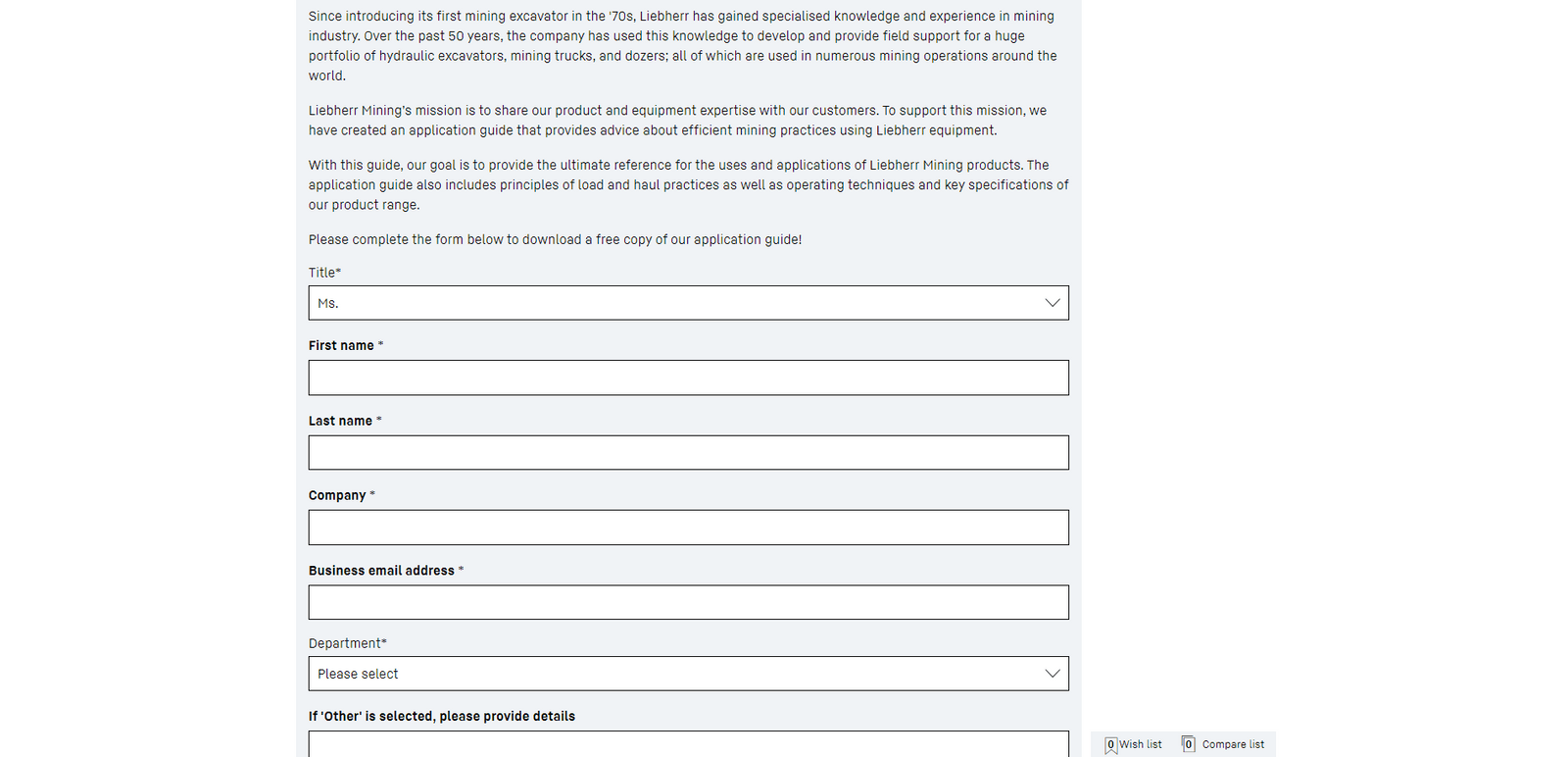 Since introducing its first mining excavator in the '70s, Liebherr has gained specialised knowledge and experience in mining industry. Over the past 50 years, the company has used this knowledge to develop and provide field support for a huge portfolio of hydraulic excavators, mining trucks, and dozers; all of which are used in numerous mining operations around the world.

Liebherr Mining's mission is to share our product and equipment expertise with our customers. To support this mission, we have created an application guide that provides advice about efficient mining practices using Liebherr equipment.

With this guide, our goal is to provide the ultimate reference for the uses and applications of Liebherr Mining products. The application guide also includes principles of load and haul practices as well as operating techniques and key specifications of our product range.

Please complete the form below to download a free copy of our application guide!

Title*

Ms.

First name *

Last name *

Company *

Business email address *

Department*

Please select

If 'Other' is selected, please provide details

0 Wish list

0 Compare list